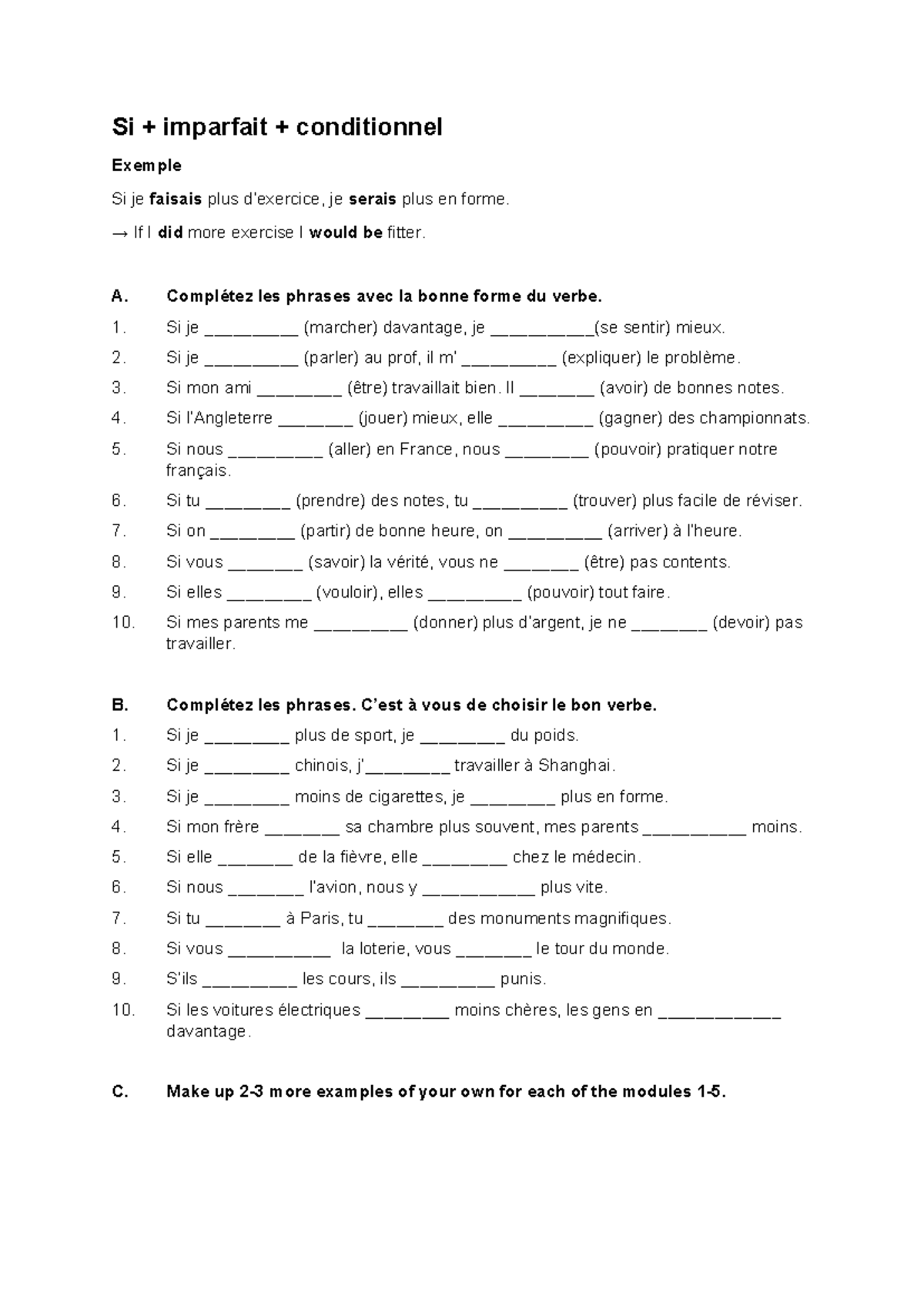 Si + imparfait + conditionnel

Exemple

Si je faisais plus d'exercice, je serais plus en forme.

→ If I did more exercise I would be fitter.

A. Complétez les phrases avec la bonne forme du verbe.

1. Si je ____ (marcher) davantage, je ____(se sentir) mieux.

2. Si je ____ (parler) au prof, il m' ____ (expliquer) le problème.

3. Si mon ami ____ (être) travaillait bien. Il ____ (avoir) de bonnes notes.

4. Si l'Angleterre ____ (jouer) mieux, elle ____ (gagner) des championnats.

5. Si nous ____ (aller) en France, nous ____ (pouvoir) pratiquer notre français.

6. Si tu ____ (prendre) des notes, tu ____ (trouver) plus facile de réviser.

7. Si on ____ (partir) de bonne heure, on ____ (arriver) à l'heure.

8. Si vous ____ (savoir) la vérité, vous ne ____ (être) pas contents.

9. Si elles ____ (vouloir), elles ____ (pouvoir) tout faire.

10. Si mes parents me ____ (donner) plus d'argent, je ne ____ (devoir) pas travailler.

B. Complétez les phrases. C'est à vous de choisir le bon verbe.

1. Si je ____ plus de sport, je ____ du poids.

2. Si je ____ chinois, j'____ travailler à Shanghai.

3. Si je ____ moins de cigarettes, je ____ plus en forme.

4. Si mon frère ____ sa chambre plus souvent, mes parents ____ moins.

5. Si elle ____ de la fièvre, elle ____ chez le médecin.

6. Si nous ____ l'avion, nous y ____ plus vite.

7. Si tu ____ à Paris, tu ____ des monuments magnifiques.

8. Si vous ____ la loterie, vous ____ le tour du monde.

9. S'ils ____ les cours, ils ____ punis.

10. Si les voitures électriques ____ moins chères, les gens en ____ davantage.

C. Make up 2-3 more examples of your own for each of the modules 1-5.